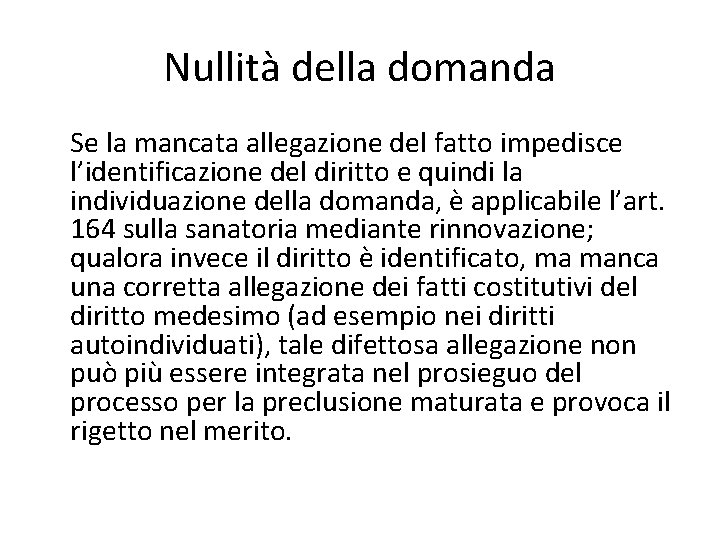 Nullità della domanda

Se la mancata allegazione del fatto impedisce l'identificazione del diritto e quindi la individuazione della domanda, è applicabile l'art. 164 sulla sanatoria mediante rinnovazione; qualora invece il diritto è identificato, ma manca una corretta allegazione dei fatti costitutivi del diritto medesimo (ad esempio nei diritti autoindividuati), tale difettosa allegazione non può più essere integrata nel prosieguo del processo per la preclusione maturata e provoca il rigetto nel merito.